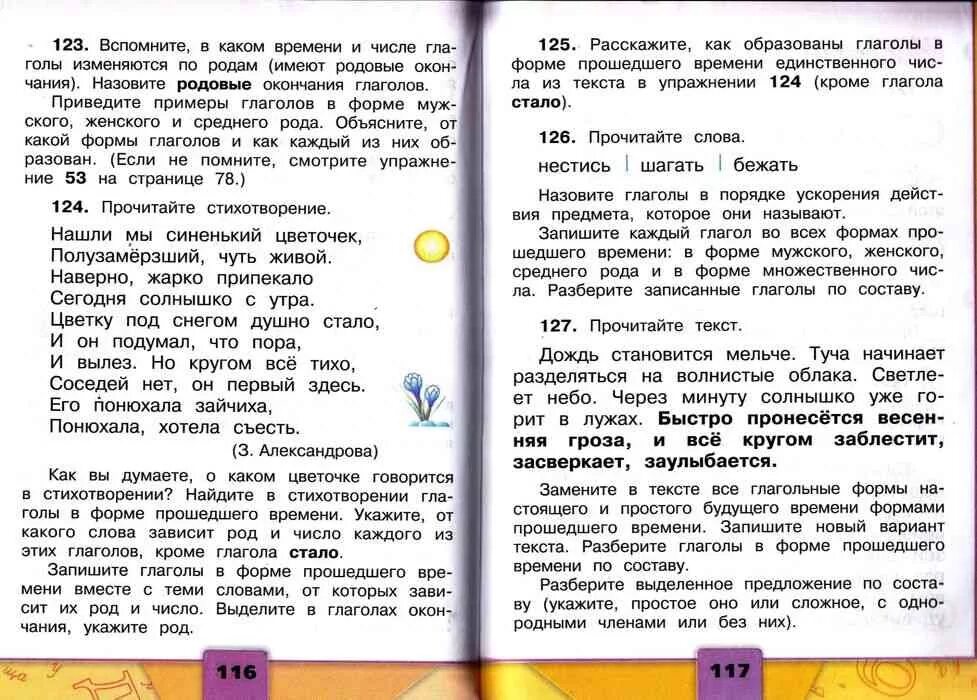 **123.** Вспомните, в каком времени и числе глаголы изменяются по родам (имеют родовые окончания). Назовите **родовые** окончания глаголов.

Приведите примеры глаголов в форме мужского, женского и среднего рода. Объясните, от какой формы глаголов и как каждый из них образован. (Если не помните, смотрите упражнение **53** на странице 78.)

**124.** Прочитайте стихотворение.

Нашли мы синенький цветочек,
Полузамёрзший, чуть живой.
Наверно, жарко припекало
Сегодня солнышко с утра.
Цветку под снегом душно стало,
И он подумал, что пора,
И вылез. Но кругом всё тихо,
Соседей нет, он первый здесь.
Его понюхала зайчиха,
Понюхала, хотела съесть.

(З. Александрова)

Как вы думаете, о каком цветочке говорится в стихотворении? Найдите в стихотворении глаголы в форме прошедшего времени. Укажите, от какого слова зависит род и число каждого из этих глаголов, кроме глагола **стало**.

Запишите глаголы в форме прошедшего времени вместе с теми словами, от которых зависит их род и число. Выделите в глаголах окончания, укажите род.

116

**125.** Расскажите, как образованы глаголы в форме прошедшего времени единственного числа из текста в упражнении **124** (кроме глагола **стало**).

**126.** Прочитайте слова.

нестись | шагать | бежать

Назовите глаголы в порядке ускорения действия предмета, которое они называют.

Запишите каждый глагол во всех формах прошедшего времени: в форме мужского, женского, среднего рода и в форме множественного числа. Разберите записанные глаголы по составу.

**127.** Прочитайте текст.

Дождь становится мельче. Туча начинает разделяться на волнистые облака. Светлеет небо. Через минуту солнышко уже горит в лужах. **Быстро пронесётся весенняя гроза, и всё кругом заблестит, засверкает, заулыбается.**

Замените в тексте все глагольные формы настоящего и простого будущего времени формами прошедшего времени. Запишите новый вариант текста. Разберите глаголы в форме прошедшего времени по составу.

Разберите выделенное предложение по составу (укажите, простое оно или сложное, с однородными членами или без них).

117